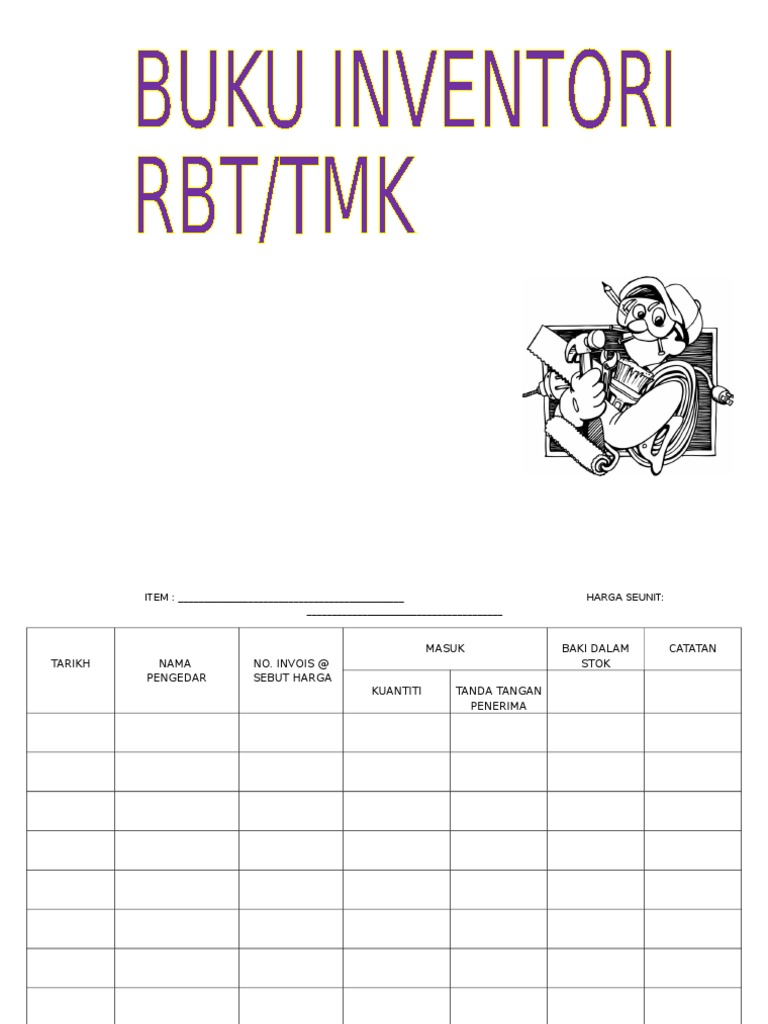 BUKU INVENTORI RBT/TMK

ITEM : ______________________________________ HARGA SEUNIT: ______________________________________

| TARIKH | NAMA PENGEDAR | NO. INVOIS @ SEBUT HARGA | MASUK | | BAKI DALAM STOK | CATATAN |
|---|---|---|---|---|---|---|
| | | | KUANTITI | TANDA TANGAN PENERIMA | | |
| | | | | | | |
| | | | | | | |
| | | | | | | |
| | | | | | | |
| | | | | | | |
| | | | | | | |
| | | | | | | |
| | | | | | | |